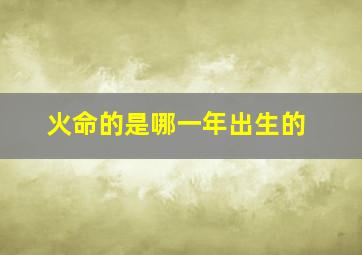 火命的是哪一年出生的